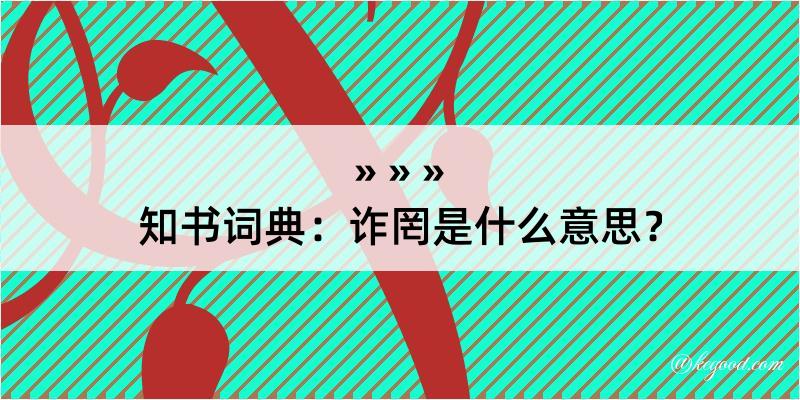 » » »
知书词典：诈罔是什么意思？
@kegood.com